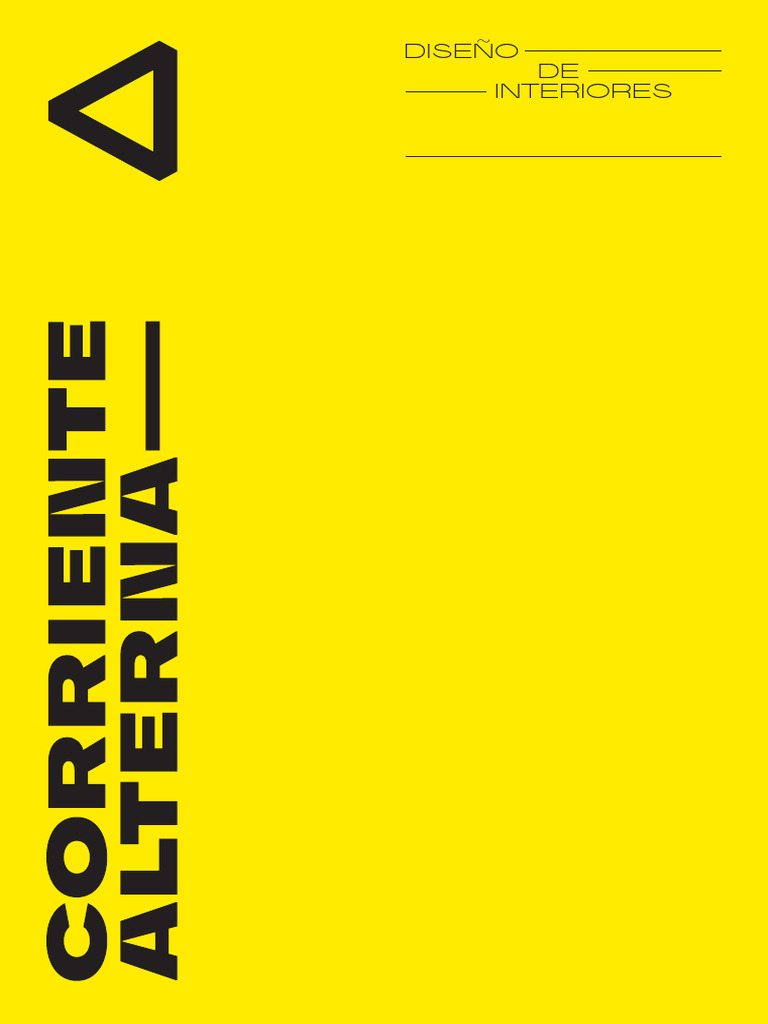 DISEÑO
DE
INTERIORES

CORRIENTE
ALTERNA